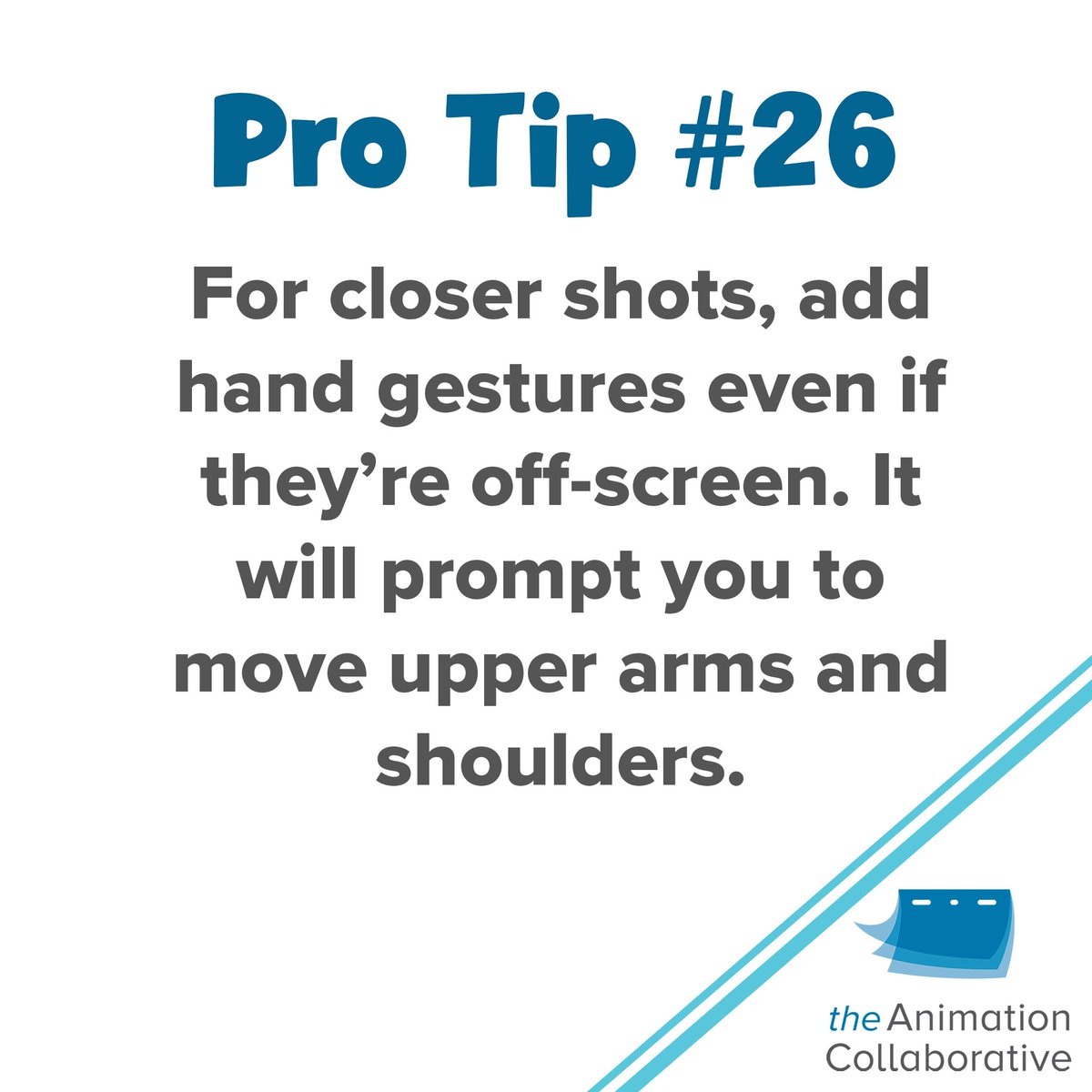 Pro Tip #26

For closer shots, add hand gestures even if they’re off-screen. It will prompt you to move upper arms and shoulders.

the Animation Collaborative